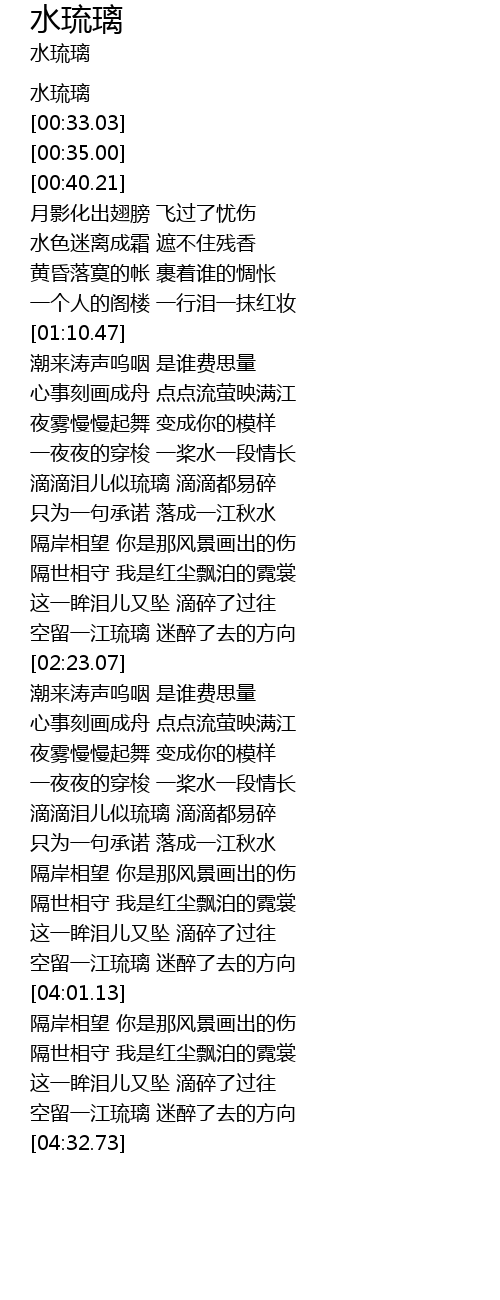 水琉璃
水琉璃

水琉璃
[00:33.03]
[00:35.00]
[00:40.21]
月影化出翅膀 飞过了忧伤
水色迷离成霜 遮不住残香
黄昏落寞的帐 裹着谁的惆怅
一个人的阁楼 一行泪一抹红妆
[01:10.47]
潮来涛声呜咽 是谁费思量
心事刻画成舟 点点流萤映满江
夜雾慢慢起舞 变成你的模样
一夜夜的穿梭 一桨水一段情长
滴滴泪儿似琉璃 滴滴都易碎
只为一句承诺 落成一江秋水
隔岸相望 你是那风景画出的伤
隔世相守 我是红尘飘泊的霓裳
这一眸泪儿又坠 滴碎了过往
空留一江琉璃 迷醉了去的方向
[02:23.07]
潮来涛声呜咽 是谁费思量
心事刻画成舟 点点流萤映满江
夜雾慢慢起舞 变成你的模样
一夜夜的穿梭 一桨水一段情长
滴滴泪儿似琉璃 滴滴都易碎
只为一句承诺 落成一江秋水
隔岸相望 你是那风景画出的伤
隔世相守 我是红尘飘泊的霓裳
这一眸泪儿又坠 滴碎了过往
空留一江琉璃 迷醉了去的方向
[04:01.13]
隔岸相望 你是那风景画出的伤
隔世相守 我是红尘飘泊的霓裳
这一眸泪儿又坠 滴碎了过往
空留一江琉璃 迷醉了去的方向
[04:32.73]